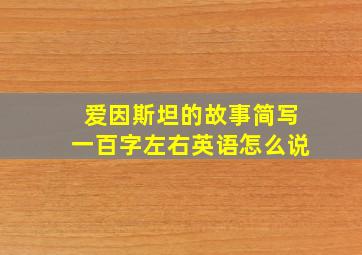 爱因斯坦的故事简写
一百字左右英语怎么说